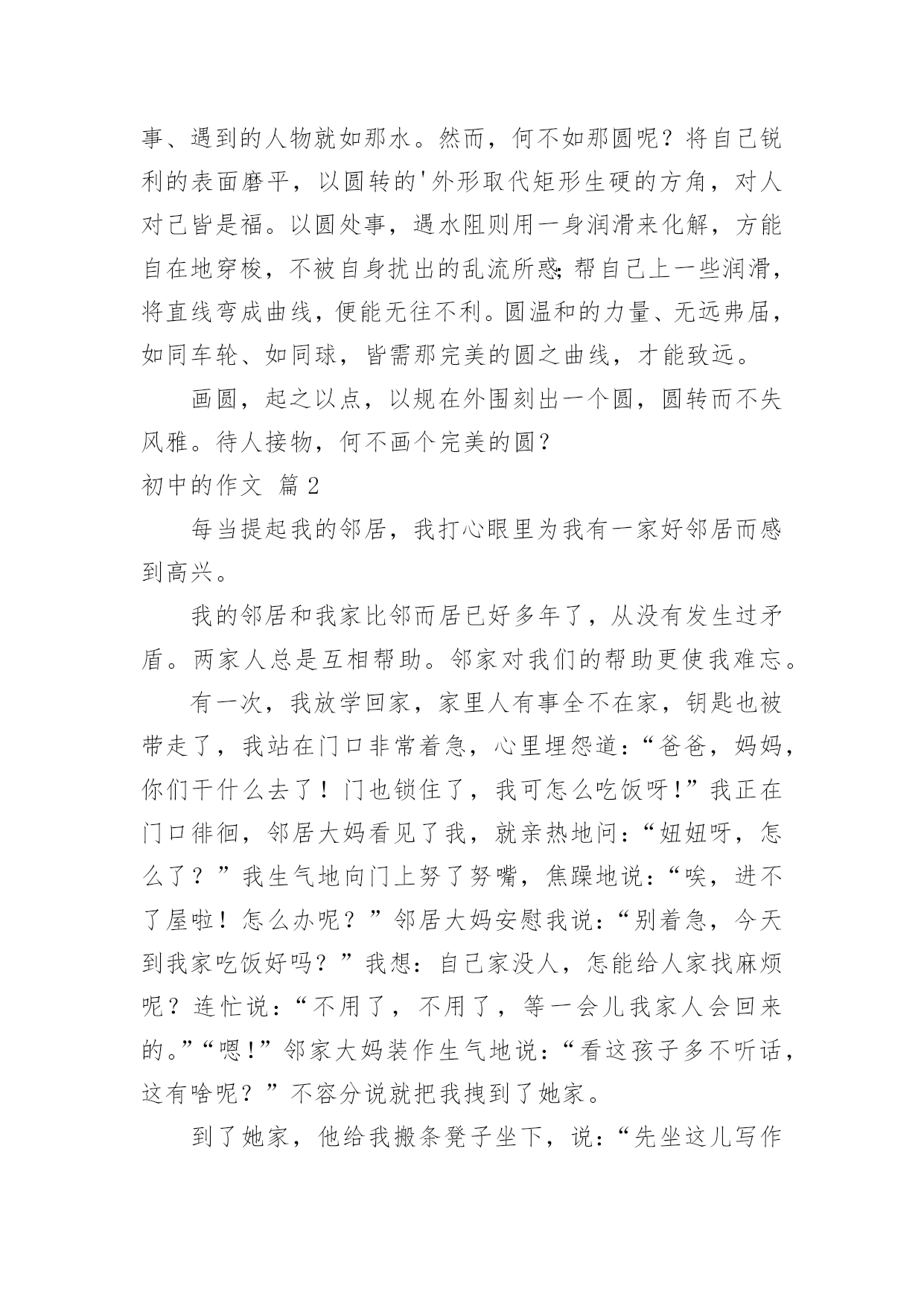 事、遇到的人物就如那水。然而，何不如那圆呢？将自己锐利的表面磨平，以圆转的'外形取代矩形生硬的方角，对人对己皆是福。以圆处事，遇水阻则用一身润滑来化解，方能自在地穿梭，不被自身扰出的乱流所惑;帮自己上一些润滑，将直线弯成曲线，便能无往不利。圆温和的力量、无远弗届，如同车轮、如同球，皆需那完美的圆之曲线，才能致远。

画圆，起之以点，以规在外围刻出一个圆，圆转而不失风雅。待人接物，何不画个完美的圆？

初中的作文 篇2

每当提起我的邻居，我打心眼里为我有一家好邻居而感到高兴。

我的邻居和我家比邻而居已好多年了，从没有发生过矛盾。两家人总是互相帮助。邻家对我们的帮助更使我难忘。

有一次，我放学回家，家里人有事全不在家，钥匙也被带走了，我站在门口非常着急，心里埋怨道：“爸爸，妈妈，你们干什么去了！门也锁住了，我可怎么吃饭呀！”我正在门口徘徊，邻居大妈看见了我，就亲热地问：“妞妞呀，怎么了？”我生气地向门上努了努嘴，焦躁地说：“唉，进不了屋啦！怎么办呢？”邻居大妈安慰我说：“别着急，今天到我家吃饭好吗？”我想：自己家没人，怎能给人家找麻烦呢？连忙说：“不用了，不用了，等一会儿我家人会回来的。”“嗯！”邻家大妈装作生气地说：“看这孩子多不听话，这有啥呢？”不容分说就把我拽到了她家。

到了她家，他给我搬条凳子坐下，说：“先坐这儿写作